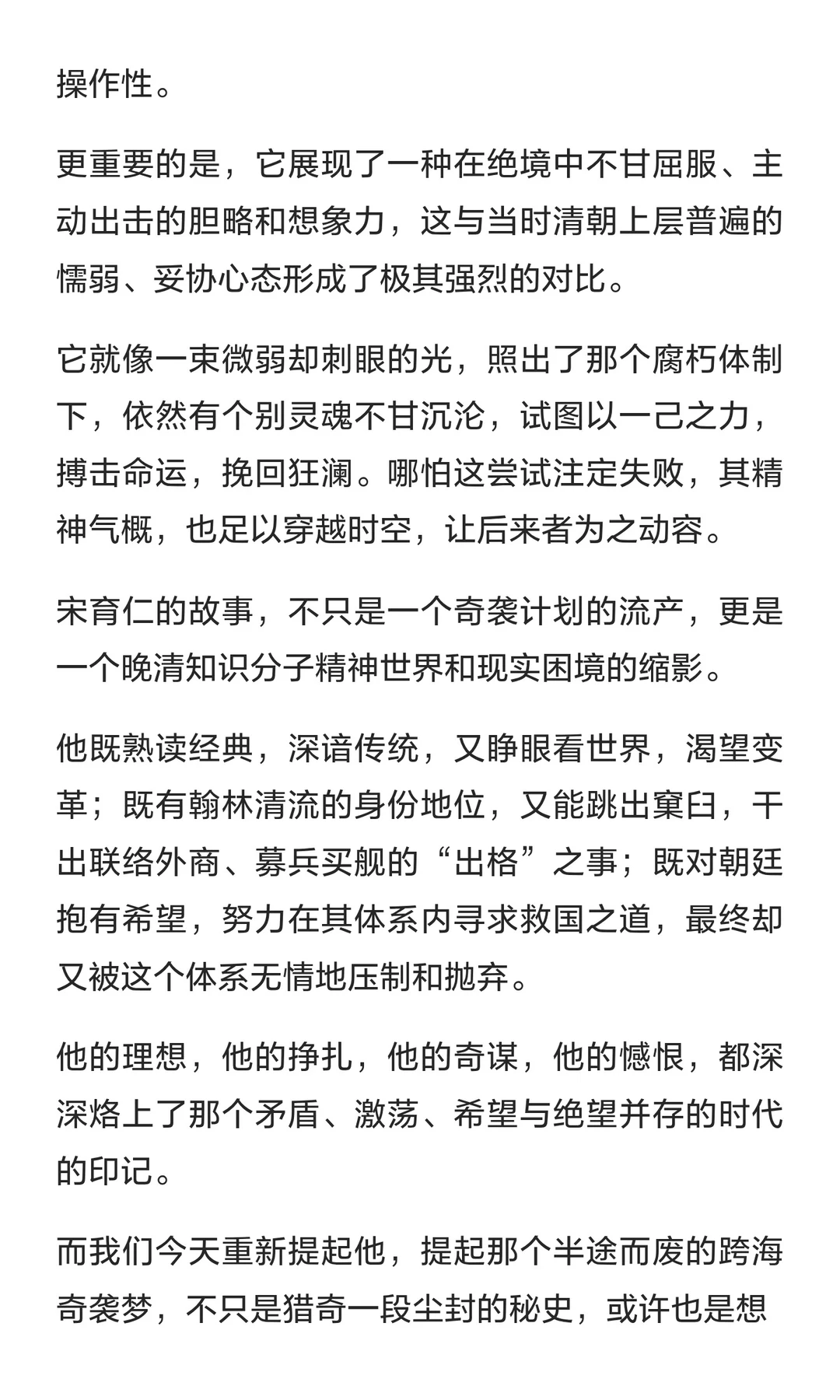 操作性。

更重要的是，它展现了一种在绝境中不甘屈服、主动出击的胆略和想象力，这与当时清朝上层普遍的懦弱、妥协心态形成了极其强烈的对比。

它就像一束微弱却刺眼的光，照出了那个腐朽体制下，依然有个别灵魂不甘沉沦，试图以一己之力，搏击命运，挽回狂澜。哪怕这尝试注定失败，其精神气概，也足以穿越时空，让后来者为之动容。

宋育仁的故事，不只是一个奇袭计划的流产，更是一个晚清知识分子精神世界和现实困境的缩影。

他既熟读经典，深谙传统，又睁眼看世界，渴望变革；既有翰林清流的身份地位，又能跳出窠臼，干出联络外商、募兵买舰的“出格”之事；既对朝廷抱有希望，努力在其体系内寻求救国之道，最终却又被这个体系无情地压制和抛弃。

他的理想，他的挣扎，他的奇谋，他的憾恨，都深深烙上了那个矛盾、激荡、希望与绝望并存的时代的印记。

而我们今天重新提起他，提起那个半途而废的跨海奇袭梦，不只是猎奇一段尘封的秘史，或许也是想